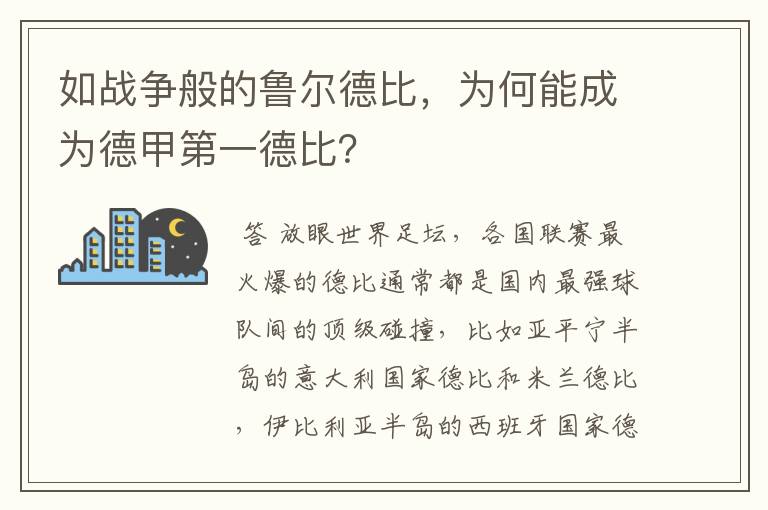 如战争般的鲁尔德比，为何能成为德甲第一德比？

答 放眼世界足坛，各国联赛最火爆的德比通常都是国内最强球队间的顶级碰撞，比如亚平宁半岛的意大利国家德比和米兰德比，伊比利亚半岛的西班牙国家德